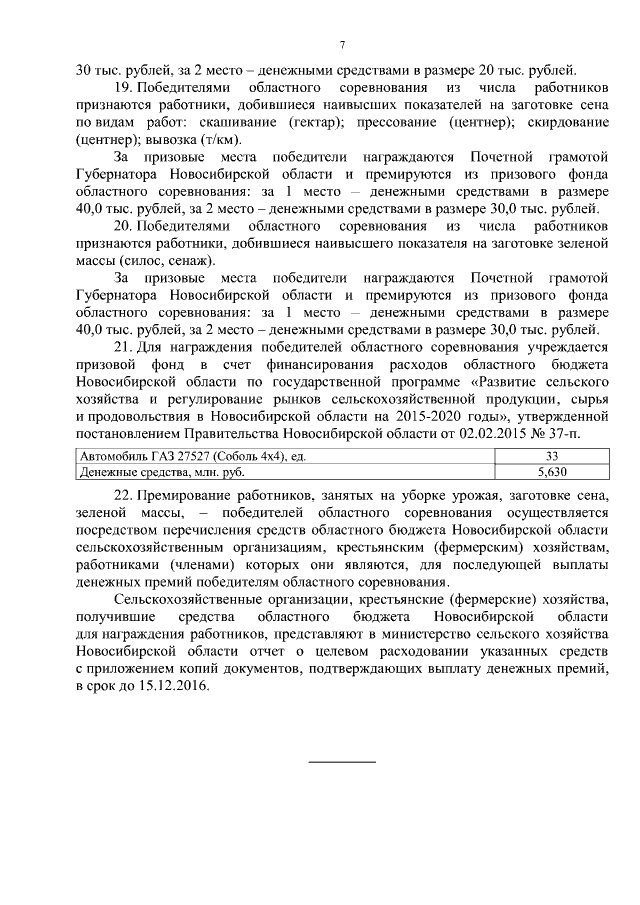 7

30 тыс. рублей, за 2 место – денежными средствами в размере 20 тыс. рублей.

19. Победителями областного соревнования из числа работников признаются работники, добившиеся наивысших показателей на заготовке сена по видам работ: скашивание (гектар); прессование (центнер); скирдование (центнер); вывозка (т/км).

За призовые места победители награждаются Почетной грамотой Губернатора Новосибирской области и премируются из призового фонда областного соревнования: за 1 место – денежными средствами в размере 40,0 тыс. рублей, за 2 место – денежными средствами в размере 30,0 тыс. рублей.

20. Победителями областного соревнования из числа работников признаются работники, добившиеся наивысшего показателя на заготовке зеленой массы (силос, сенаж).

За призовые места победители награждаются Почетной грамотой Губернатора Новосибирской области и премируются из призового фонда областного соревнования: за 1 место – денежными средствами в размере 40,0 тыс. рублей, за 2 место – денежными средствами в размере 30,0 тыс. рублей.

21. Для награждения победителей областного соревнования учреждается призовой фонд в счет финансирования расходов областного бюджета Новосибирской области по государственной программе «Развитие сельского хозяйства и регулирование рынков сельскохозяйственной продукции, сырья и продовольствия в Новосибирской области на 2015-2020 годы», утвержденной постановлением Правительства Новосибирской области от 02.02.2015 № 37-п.

| Автомобиль ГАЗ 27527 (Соболь 4х4), ед. | 33 |
|---|---|
| Денежные средства, млн. руб. | 5,630 |

22. Премирование работников, занятых на уборке урожая, заготовке сена, зеленой массы, – победителей областного соревнования осуществляется посредством перечисления средств областного бюджета Новосибирской области сельскохозяйственным организациям, крестьянским (фермерским) хозяйствам, работниками (членами) которых они являются, для последующей выплаты денежных премий победителям областного соревнования.

Сельскохозяйственные организации, крестьянские (фермерские) хозяйства, получившие средства областного бюджета Новосибирской области для награждения работников, представляют в министерство сельского хозяйства Новосибирской области отчет о целевом расходовании указанных средств с приложением копий документов, подтверждающих выплату денежных премий, в срок до 15.12.2016.